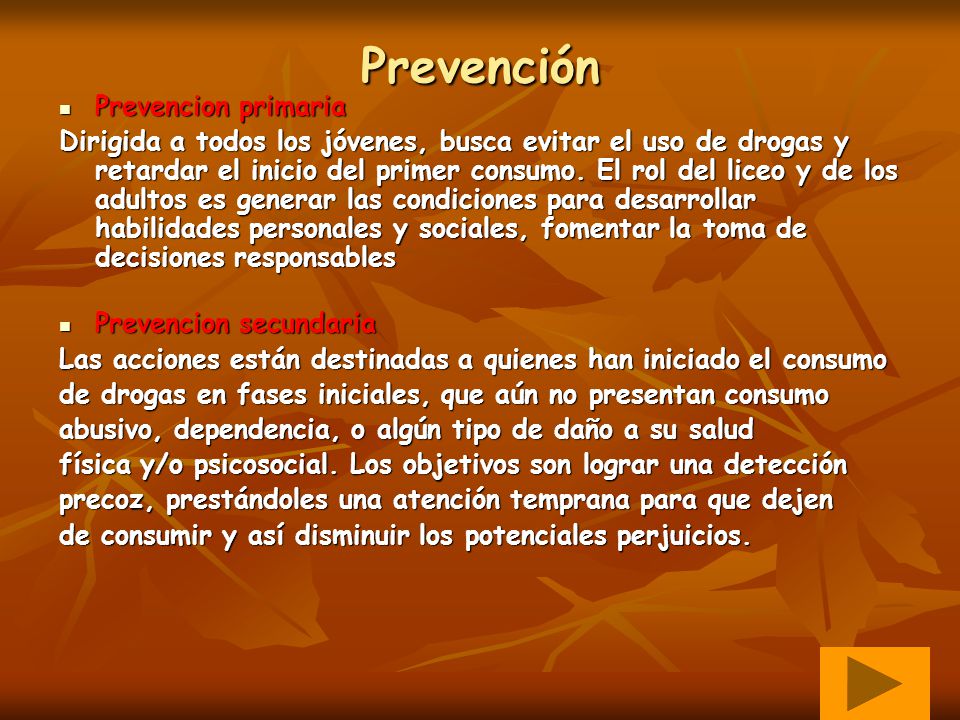 Prevención

- Prevencion primaria

Dirigida a todos los jóvenes, busca evitar el uso de drogas y retardar el inicio del primer consumo. El rol del liceo y de los adultos es generar las condiciones para desarrollar habilidades personales y sociales, fomentar la toma de decisiones responsables

- Prevencion secundaria

Las acciones están destinadas a quienes han iniciado el consumo de drogas en fases iniciales, que aún no presentan consumo abusivo, dependencia, o algún tipo de daño a su salud física y/o psicosocial. Los objetivos son lograr una detección precoz, prestándoles una atención temprana para que dejen de consumir y así disminuir los potenciales perjuicios.